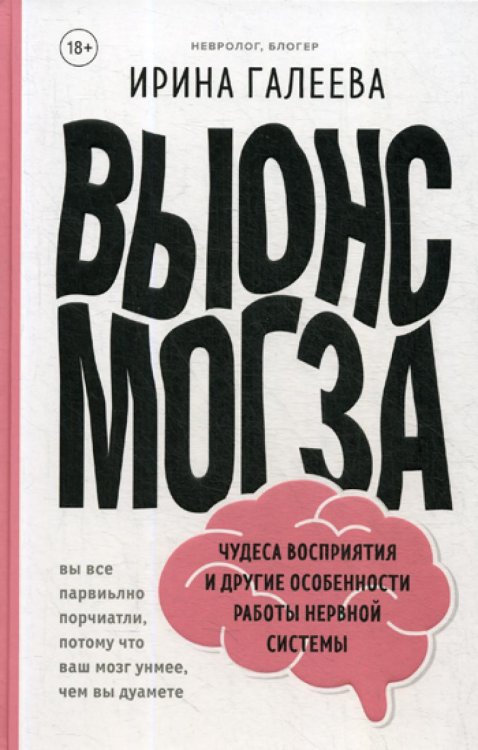 18+

НЕВРОЛОГ, БЛОГЕР

ИРИНА ГАЛЕЕВА

ВЫЮНС МОГЗА

ЧУДЕСА ВОСПРИЯТИЯ И ДРУГИЕ ОСОБЕННОСТИ РАБОТЫ НЕРВНОЙ СИСТЕМЫ

вы все парвиьлно порчиатли, потому что ваш мозг унмее, чем вы дуамете